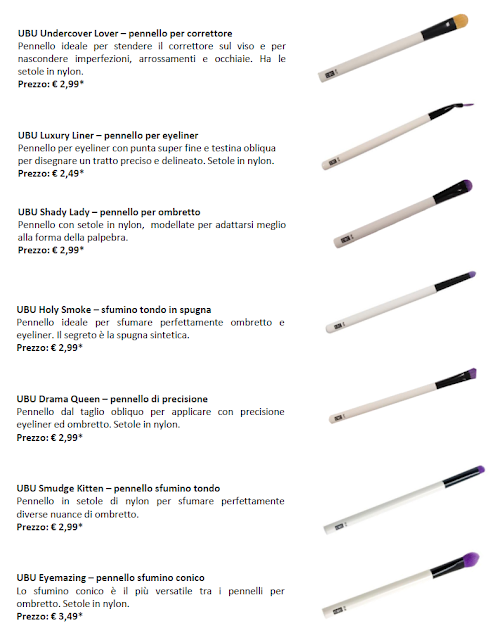 UBU Undercover Lover – pennello per correttore
Pennello ideale per stendere il correttore sul viso e per nascondere imperfezioni, arrossamenti e occhiaie. Ha le setole in nylon.
Prezzo: € 2,99*

UBU Luxury Liner – pennello per eyeliner
Pennello per eyeliner con punta super fine e testina obliqua per disegnare un tratto preciso e delineato. Setole in nylon.
Prezzo: € 2,49*

UBU Shady Lady – pennello per ombretto
Pennello con setole in nylon, modellate per adattarsi meglio alla forma della palpebra.
Prezzo: € 2,99*

UBU Holy Smoke – sfumino tondo in spugna
Pennello ideale per sfumare perfettamente ombretto e eyeliner. Il segreto è la spugna sintetica.
Prezzo: € 2,99*

UBU Drama Queen – pennello di precisione
Pennello dal taglio obliquo per applicare con precisione eyeliner ed ombretto. Setole in nylon.
Prezzo: € 2,99*

UBU Smudge Kitten – pennello sfumino tondo
Pennello in setole di nylon per sfumare perfettamente diverse nuance di ombretto.
Prezzo: € 2,99*

UBU Eyemazing – pennello sfumino conico
Lo sfumino conico è il più versatile tra i pennelli per ombretto. Setole in nylon.
Prezzo: € 3,49*